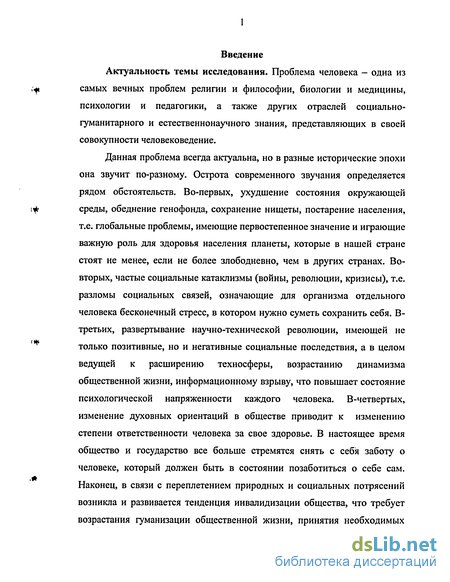 1

Введение

Актуальность темы исследования. Проблема человека – одна из самых вечных проблем религии и философии, биологии и медицины, психологии и педагогики, а также других отраслей социально-гуманитарного и естественнонаучного знания, представляющих в своей совокупности человековедение.

Данная проблема всегда актуальна, но в разные исторические эпохи она звучит по-разному. Острота современного звучания определяется рядом обстоятельств. Во-первых, ухудшение состояния окружающей среды, обеднение генофонда, сохранение нищеты, постарение населения, т.е. глобальные проблемы, имеющие первостепенное значение и играющие важную роль для здоровья населения планеты, которые в нашей стране стоят не менее, если не более злободневно, чем в других странах. Во-вторых, частые социальные катаклизмы (войны, революции, кризисы), т.е. разломы социальных связей, означающие для организма отдельного человека бесконечный стресс, в котором нужно суметь сохранить себя. В-третьих, развертывание научно-технической революции, имеющей не только позитивные, но и негативные социальные последствия, а в целом ведущей к расширению техносферы, возрастанию динамизма общественной жизни, информационному взрыву, что повышает состояние психологической напряженности каждого человека. В-четвертых, изменение духовных ориентаций в обществе приводит к изменению степени ответственности человека за свое здоровье. В настоящее время общество и государство все больше стремятся снять с себя заботу о человеке, который должен быть в состоянии позаботиться о себе сам. Наконец, в связи с переплетением природных и социальных потрясений возникла и развивается тенденция инвалидизации общества, что требует возрастания гуманизации общественной жизни, принятия необходимых

dsLib.net
библиотека диссертаций